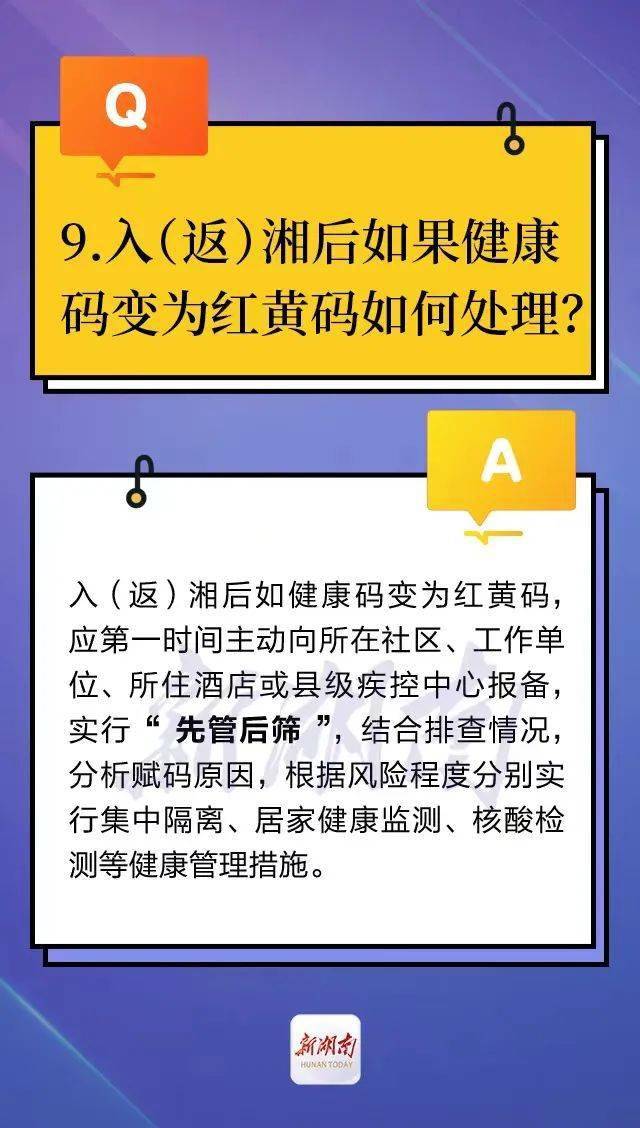 Q

9.入(返)湘后如果健康码变为红黄码如何处理?

A

入（返）湘后如健康码变为红黄码，应第一时间主动向所在社区、工作单位、所住酒店或县级疾控中心报备，实行“先管后筛”，结合排查情况，分析赋码原因，根据风险程度分别实行集中隔离、居家健康监测、核酸检测等健康管理措施。

新湖南

新湖南
HUNAN TODAY